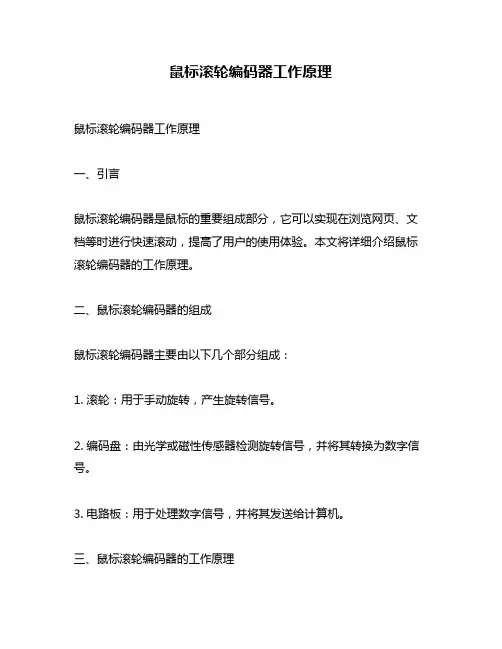 鼠标滚轮编码器工作原理

鼠标滚轮编码器工作原理

一、引言

鼠标滚轮编码器是鼠标的重要组成部分，它可以实现在浏览网页、文档等时进行快速滚动，提高了用户的使用体验。本文将详细介绍鼠标滚轮编码器的工作原理。

二、鼠标滚轮编码器的组成

鼠标滚轮编码器主要由以下几个部分组成：

1. 滚轮：用于手动旋转，产生旋转信号。

2. 编码盘：由光学或磁性传感器检测旋转信号，并将其转换为数字信号。

3. 电路板：用于处理数字信号，并将其发送给计算机。

三、鼠标滚轮编码器的工作原理